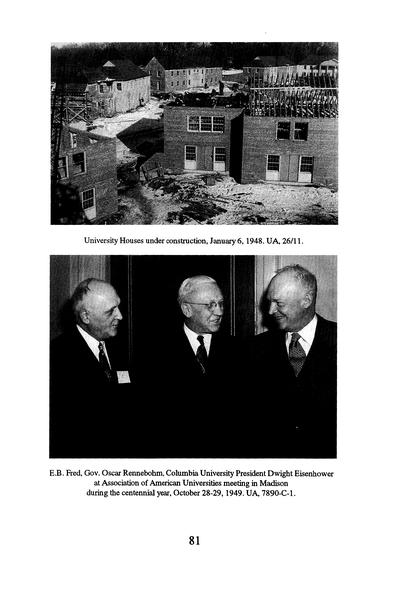 University Houses under construction, January 6, 1948. UA, 26/11.

E.B. Fred, Gov. Oscar Rennebohm, Columbia University President Dwight Eisenhower at Association of American Universities meeting in Madison during the centennial year, October 28-29, 1949. UA, 7890-C-1.

81